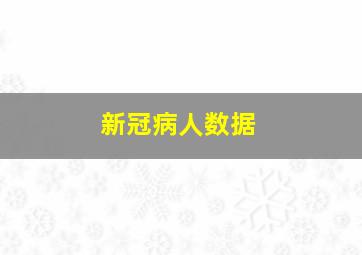 新冠病人数据